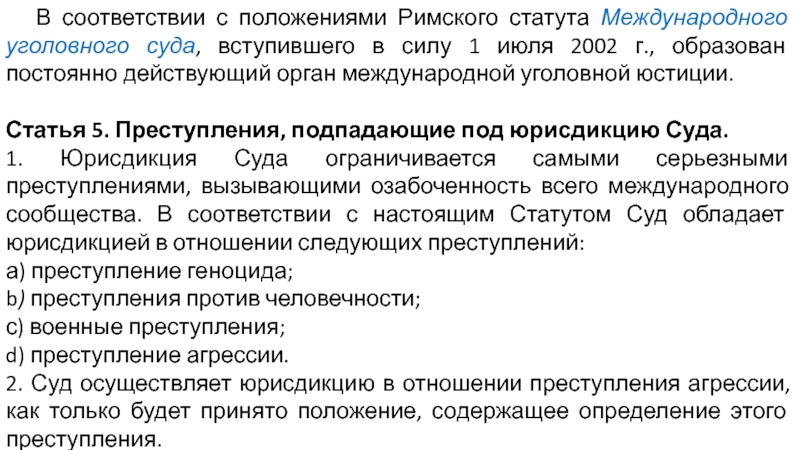 В соответствии с положениями Римского статута Международного уголовного суда, вступившего в силу 1 июля 2002 г., образован постоянно действующий орган международной уголовной юстиции.

Статья 5. Преступления, подпадающие под юрисдикцию Суда.
1. Юрисдикция Суда ограничивается самыми серьезными преступлениями, вызывающими озабоченность всего международного сообщества. В соответствии с настоящим Статутом Суд обладает юрисдикцией в отношении следующих преступлений:
a) преступление геноцида;
b) преступления против человечности;
c) военные преступления;
d) преступление агрессии.
2. Суд осуществляет юрисдикцию в отношении преступления агрессии, как только будет принято положение, содержащее определение этого преступления.